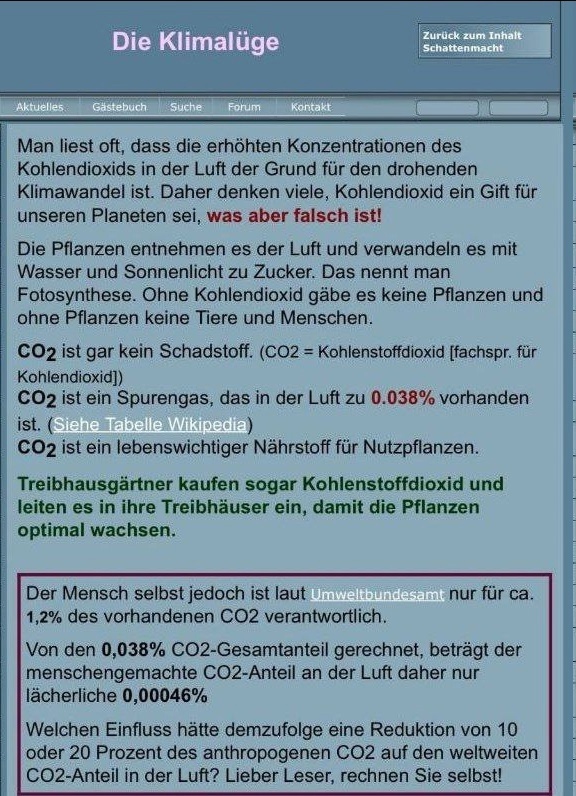 Die Klimalüge

Zurück zum Inhalt
Schattenmacht

Aktuelles Gästebuch Suche Forum Kontakt

Man liest oft, dass die erhöhten Konzentrationen des Kohlendioxids in der Luft der Grund für den drohenden Klimawandel ist. Daher denken viele, Kohlendioxid ein Gift für unseren Planeten sei, was aber falsch ist!

Die Pflanzen entnehmen es der Luft und verwandeln es mit Wasser und Sonnenlicht zu Zucker. Das nennt man Fotosynthese. Ohne Kohlendioxid gäbe es keine Pflanzen und ohne Pflanzen keine Tiere und Menschen.

$CO_2$ ist gar kein Schadstoff. (CO2 = Kohlenstoffdioxid [fachspr. für Kohlendioxid])
$CO_2$ ist ein Spurengas, das in der Luft zu 0.038% vorhanden ist. (Siehe Tabelle Wikipedia)
$CO_2$ ist ein lebenswichtiger Nährstoff für Nutzpflanzen.

Treibhausgärtner kaufen sogar Kohlenstoffdioxid und leiten es in ihre Treibhäuser ein, damit die Pflanzen optimal wachsen.

Der Mensch selbst jedoch ist laut Umweltbundesamt nur für ca. 1,2% des vorhandenen CO2 verantwortlich.

Von den 0,038% CO2-Gesamtanteil gerechnet, beträgt der menschengemachte CO2-Anteil an der Luft daher nur lächerliche 0,00046%

Welchen Einfluss hätte demzufolge eine Reduktion von 10 oder 20 Prozent des anthropogenen CO2 auf den weltweiten CO2-Anteil in der Luft? Lieber Leser, rechnen Sie selbst!